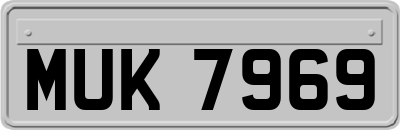 MUK 7969